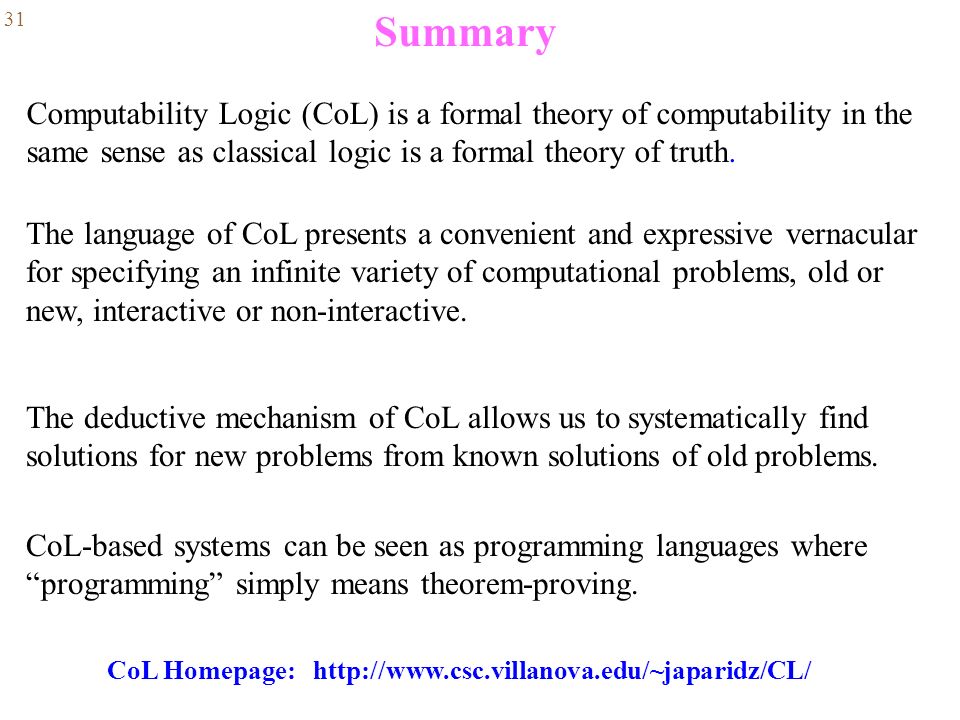 31

Summary

Computability Logic (CoL) is a formal theory of computability in the same sense as classical logic is a formal theory of truth.

The language of CoL presents a convenient and expressive vernacular for specifying an infinite variety of computational problems, old or new, interactive or non-interactive.

The deductive mechanism of CoL allows us to systematically find solutions for new problems from known solutions of old problems.

CoL-based systems can be seen as programming languages where “programming” simply means theorem-proving.

CoL Homepage: http://www.csc.villanova.edu/~japaridz/CL/